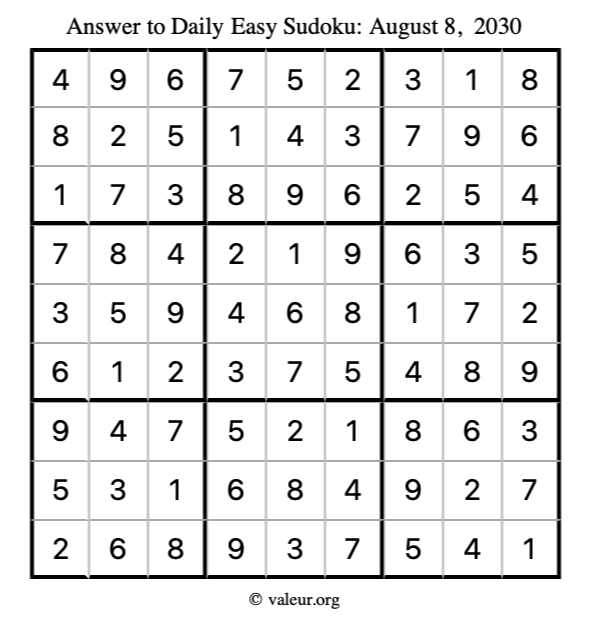 Answer to Daily Easy Sudoku: August 8, 2030

| | | | | | | | | |
|---|---|---|---|---|---|---|---|---|
| 4 | 9 | 6 | 7 | 5 | 2 | 3 | 1 | 8 |
| 8 | 2 | 5 | 1 | 4 | 3 | 7 | 9 | 6 |
| 1 | 7 | 3 | 8 | 9 | 6 | 2 | 5 | 4 |
| 7 | 8 | 4 | 2 | 1 | 9 | 6 | 3 | 5 |
| 3 | 5 | 9 | 4 | 6 | 8 | 1 | 7 | 2 |
| 6 | 1 | 2 | 3 | 7 | 5 | 4 | 8 | 9 |
| 9 | 4 | 7 | 5 | 2 | 1 | 8 | 6 | 3 |
| 5 | 3 | 1 | 6 | 8 | 4 | 9 | 2 | 7 |
| 2 | 6 | 8 | 9 | 3 | 7 | 5 | 4 | 1 |

© valeur.org